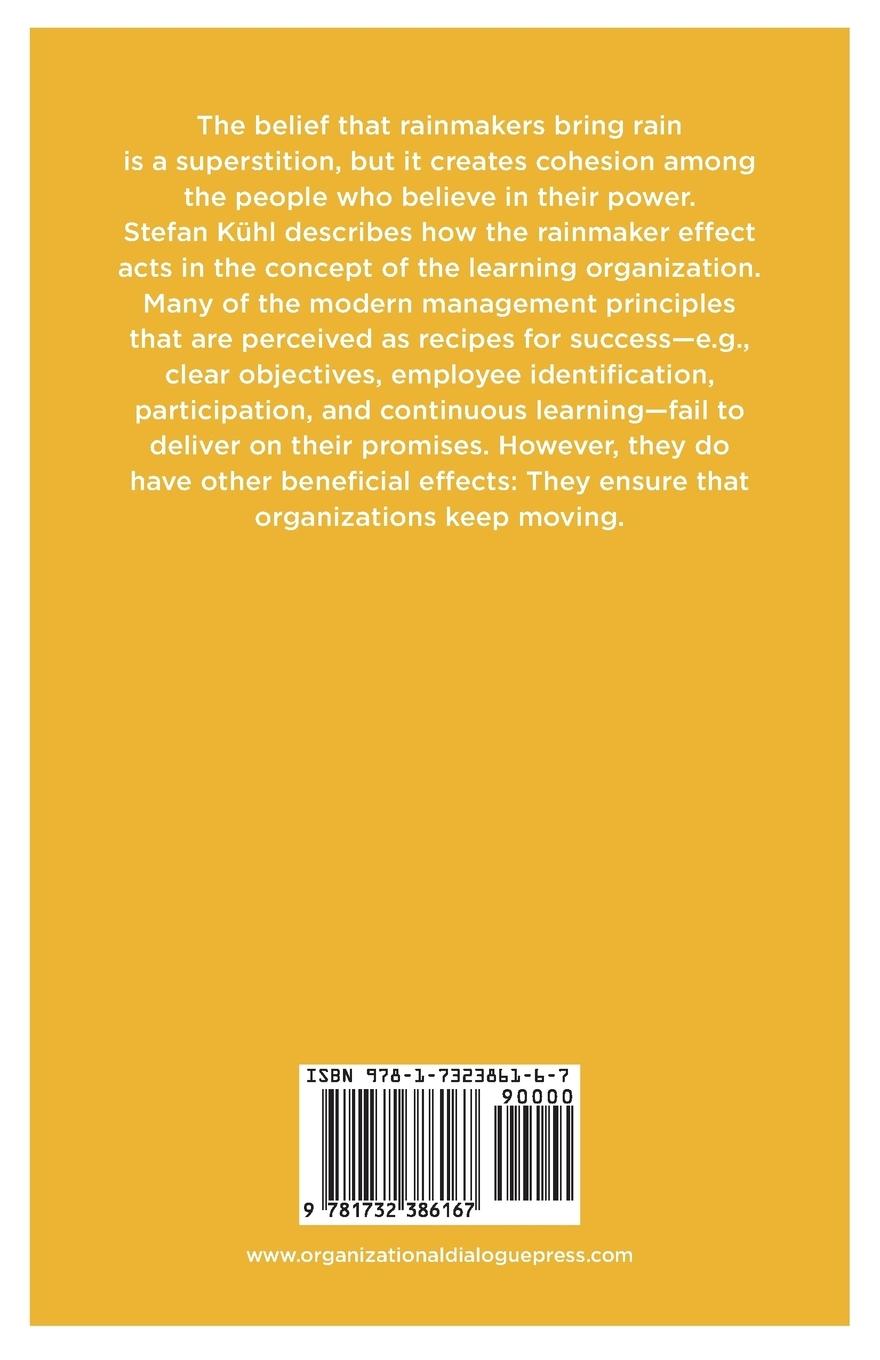 The belief that rainmakers bring rain is a superstition, but it creates cohesion among the people who believe in their power. Stefan Kühl describes how the rainmaker effect acts in the concept of the learning organization. Many of the modern management principles that are perceived as recipes for success—e.g., clear objectives, employee identification, participation, and continuous learning—fail to deliver on their promises. However, they do have other beneficial effects: They ensure that organizations keep moving.

ISBN 978-1-7323861-6-7

90000

9 781732 386167

www.organizationaldialoguepress.com